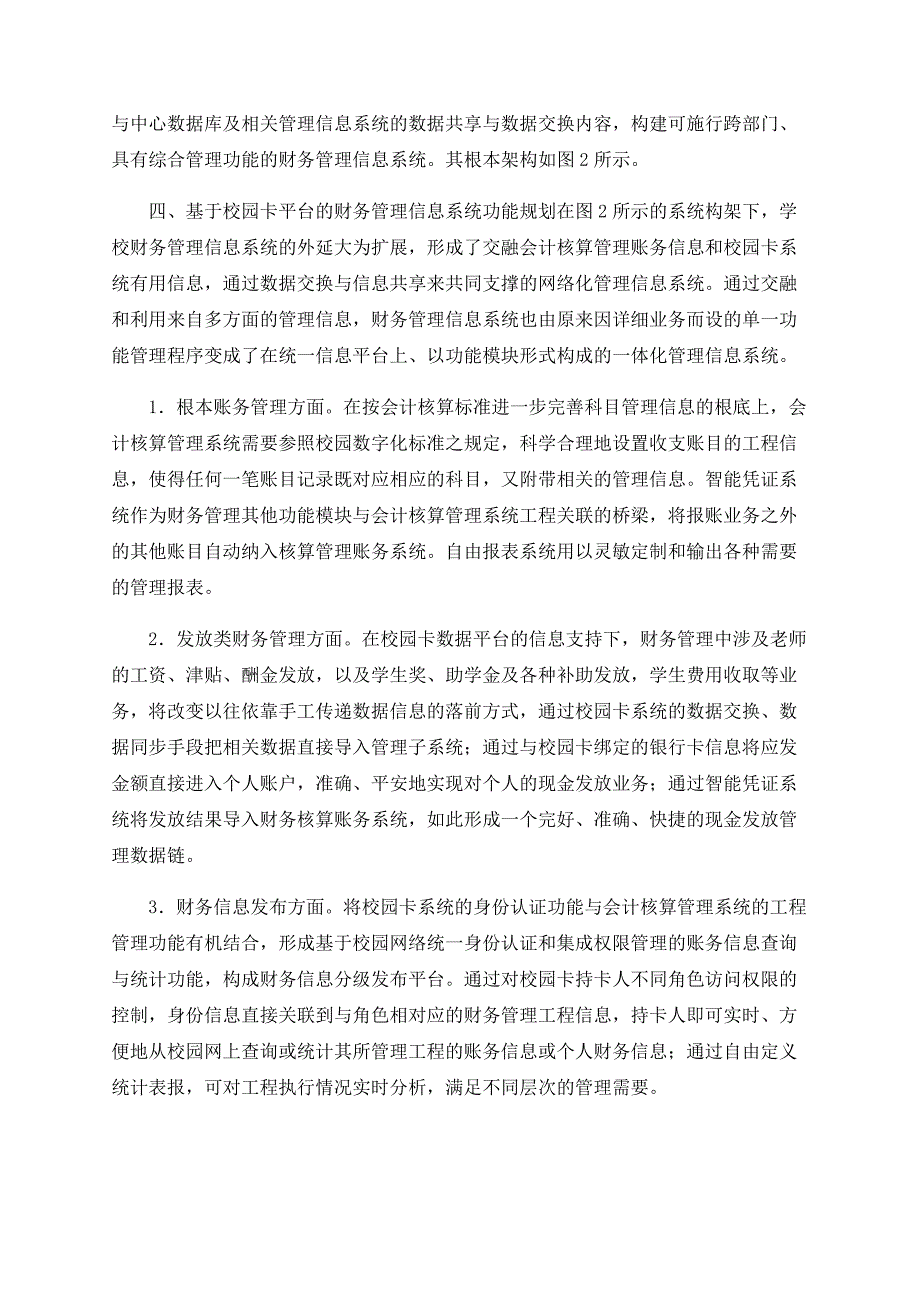 与中心数据库及相关管理信息系统的数据共享与数据交换内容，构建可施行跨部门、具有综合管理功能的财务管理信息系统。其根本架构如图 2 所示。

四、基于校园卡平台的财务管理信息系统功能规划在图 2 所示的系统构架下，学校财务管理信息系统的外延大为扩展，形成了交融会计核算管理账务信息和校园卡系统有用信息，通过数据交换与信息共享来共同支撑的网络化管理信息系统。通过交融和利用来自多方面的管理信息，财务管理信息系统也由原来因详细业务而设的单一功能管理程序变成了在统一信息平台上、以功能模块形式构成的一体化管理信息系统。

1．根本账务管理方面。在按会计核算标准进一步完善科目管理信息的根底上，会计核算管理系统需要参照校园数字化标准之规定，科学合理地设置收支账目的工程信息，使得任何一笔账目记录既对应相应的科目，又附带相关的管理信息。智能凭证系统作为财务管理其他功能模块与会计核算管理系统工程关联的桥梁，将报账业务之外的其他账目自动纳入核算管理账务系统。自由报表系统用以灵敏定制和输出各种需要的管理报表。

2．发放类财务管理方面。在校园卡数据平台的信息支持下，财务管理中涉及老师的工资、津贴、酬金发放，以及学生奖、助学金及各种补助发放，学生费用收取等业务，将改变以往依靠手工传递数据信息的落前方式，通过校园卡系统的数据交换、数据同步手段把相关数据直接导入管理子系统；通过与校园卡绑定的银行卡信息将应发金额直接进入个人账户，准确、平安地实现对个人的现金发放业务；通过智能凭证系统将发放结果导入财务核算账务系统，如此形成一个完好、准确、快捷的现金发放管理数据链。

3．财务信息发布方面。将校园卡系统的身份认证功能与会计核算管理系统的工程管理功能有机结合，形成基于校园网络统一身份认证和集成权限管理的账务信息查询与统计功能，构成财务信息分级发布平台。通过对校园卡持卡人不同角色访问权限的控制，身份信息直接关联到与角色相对应的财务管理工程信息，持卡人即可实时、方便地从校园网上查询或统计其所管理工程的账务信息或个人财务信息；通过自由定义统计表报，可对工程执行情况实时分析，满足不同层次的管理需要。